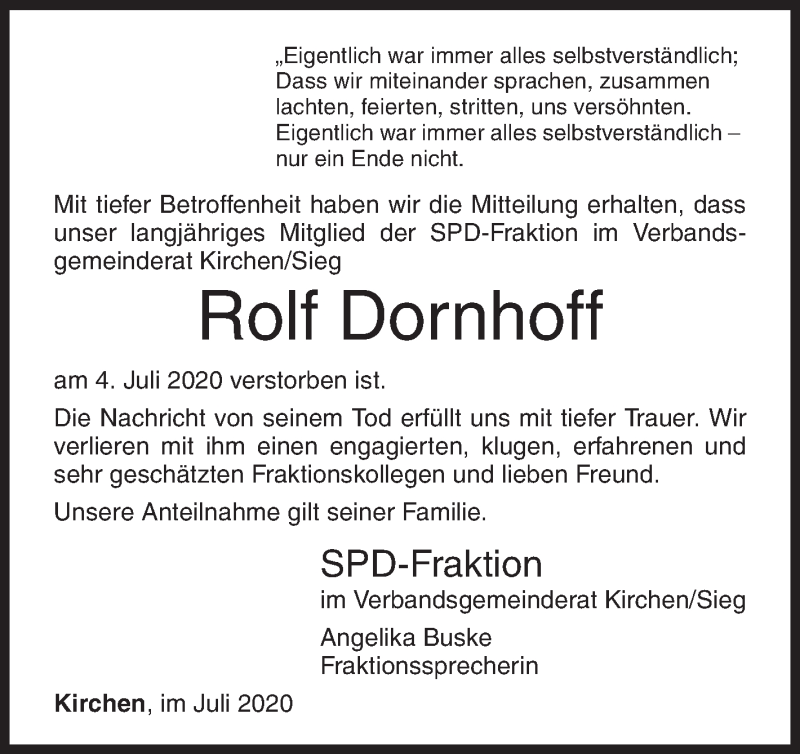 „Eigentlich war immer alles selbstverständlich; Dass wir miteinander sprachen, zusammen lachten, feierten, stritten, uns versöhnten. Eigentlich war immer alles selbstverständlich – nur ein Ende nicht.

Mit tiefer Betroffenheit haben wir die Mitteilung erhalten, dass unser langjähriges Mitglied der SPD-Fraktion im Verbandsgemeinderat Kirchen/Sieg

Rolf Dornhoff

am 4. Juli 2020 verstorben ist.

Die Nachricht von seinem Tod erfüllt uns mit tiefer Trauer. Wir verlieren mit ihm einen engagierten, klugen, erfahrenen und sehr geschätzten Fraktionskollegen und lieben Freund.

Unsere Anteilnahme gilt seiner Familie.

SPD-Fraktion
im Verbandsgemeinderat Kirchen/Sieg

Angelika Buske
Fraktionssprecherin

Kirchen, im Juli 2020